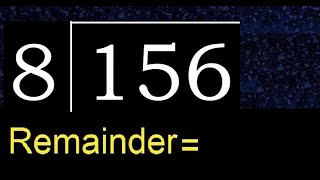 $8 \overline{)156}$

Remainder=